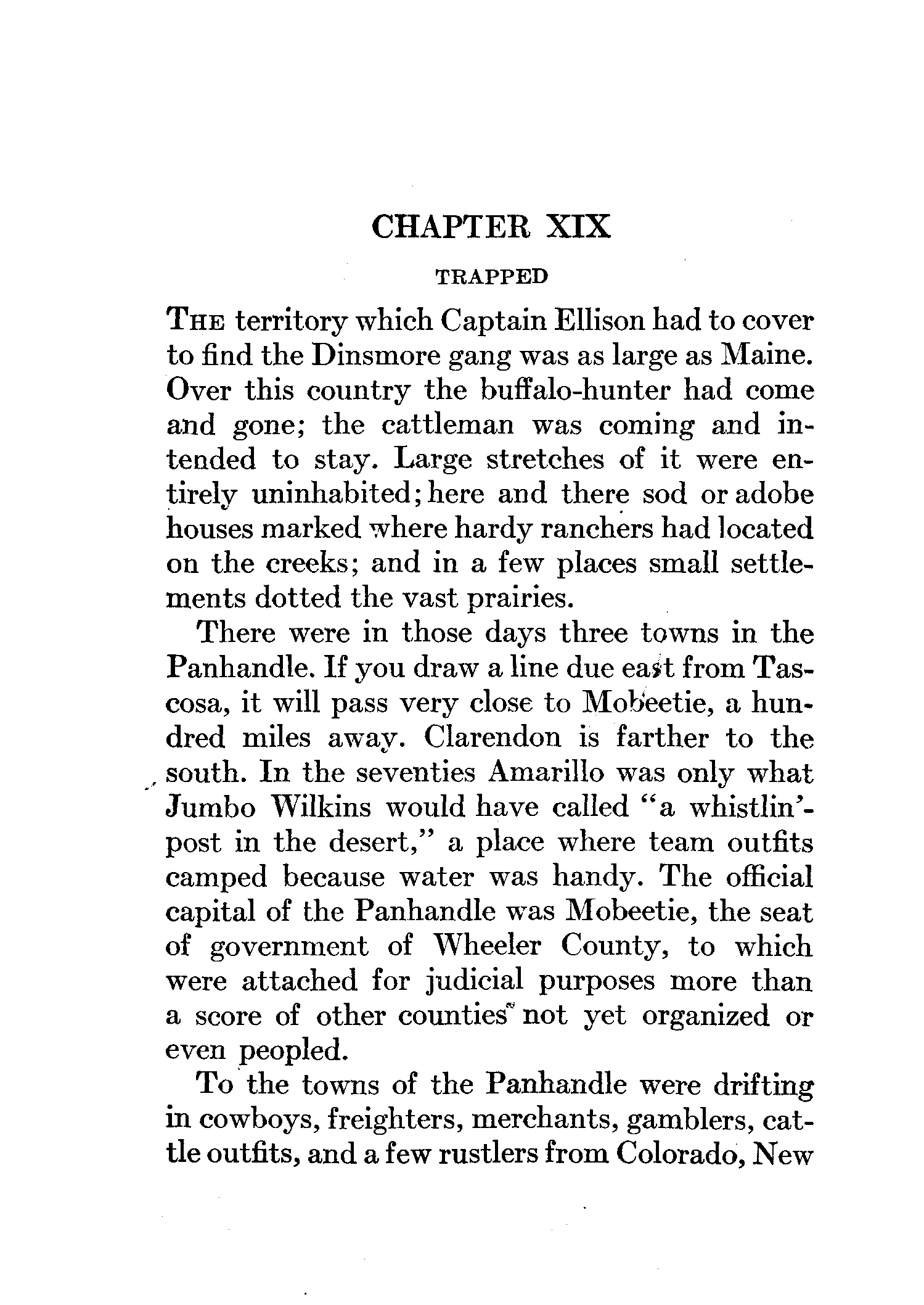 CHAPTER XIX

TRAPPED

THE territory which Captain Ellison had to cover to find the Dinsmore gang was as large as Maine. Over this country the buffalo-hunter had come and gone; the cattleman was coming and intended to stay. Large stretches of it were entirely uninhabited; here and there sod or adobe houses marked where hardy ranchers had located on the creeks; and in a few places small settlements dotted the vast prairies.

There were in those days three towns in the Panhandle. If you draw a line due east from Tascosa, it will pass very close to Mobeetie, a hundred miles away. Clarendon is farther to the south. In the seventies Amarillo was only what Jumbo Wilkins would have called "a whistlin'-post in the desert," a place where team outfits camped because water was handy. The official capital of the Panhandle was Mobeetie, the seat of government of Wheeler County, to which were attached for judicial purposes more than a score of other counties not yet organized or even peopled.

To the towns of the Panhandle were drifting in cowboys, freighters, merchants, gamblers, cattle outfits, and a few rustlers from Colorado, New